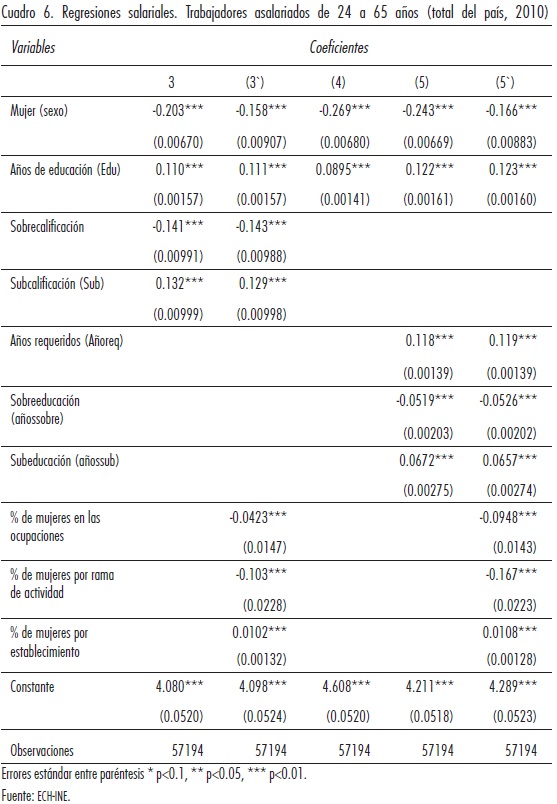 Cuadro 6. Regresiones salariales. Trabajadores asalariados de 24 a 65 años (total del país, 2010)

| Variables | Coeficientes | | | | |
|---|---|---|---|---|---|
| | 3 | (3`) | (4) | (5) | (5`) |
| Mujer (sexo) | -0.203*** | -0.158*** | -0.269*** | -0.243*** | -0.166*** |
| | (0.00670) | (0.00907) | (0.00680) | (0.00669) | (0.00883) |
| Años de educación (Edu) | 0.110*** | 0.111*** | 0.0895*** | 0.122*** | 0.123*** |
| | (0.00157) | (0.00157) | (0.00141) | (0.00161) | (0.00160) |
| Sobrecalificación | -0.141*** | -0.143*** | | | |
| | (0.00991) | (0.00988) | | | |
| Subcalificación (Sub) | 0.132*** | 0.129*** | | | |
| | (0.00999) | (0.00998) | | | |
| Años requeridos (Añoreq) | | | | 0.118*** | 0.119*** |
| | | | | (0.00139) | (0.00139) |
| Sobreeducación (añossobre) | | | | -0.0519*** | -0.0526*** |
| | | | | (0.00203) | (0.00202) |
| Subeducación (añossub) | | | | 0.0672*** | 0.0657*** |
| | | | | (0.00275) | (0.00274) |
| % de mujeres en las ocupaciones | | -0.0423*** | | | -0.0948*** |
| | | (0.0147) | | | (0.0143) |
| % de mujeres por rama de actividad | | -0.103*** | | | -0.167*** |
| | | (0.0228) | | | (0.0223) |
| % de mujeres por establecimiento | | 0.0102*** | | | 0.0108*** |
| | | (0.00132) | | | (0.00128) |
| Constante | 4.080*** | 4.098*** | 4.608*** | 4.211*** | 4.289*** |
| | (0.0520) | (0.0524) | (0.0520) | (0.0518) | (0.0523) |
| Observaciones | 57194 | 57194 | 57194 | 57194 | 57194 |

Errores estándar entre paréntesis * p<0.1, ** p<0.05, *** p<0.01.
Fuente: ECH-INE.